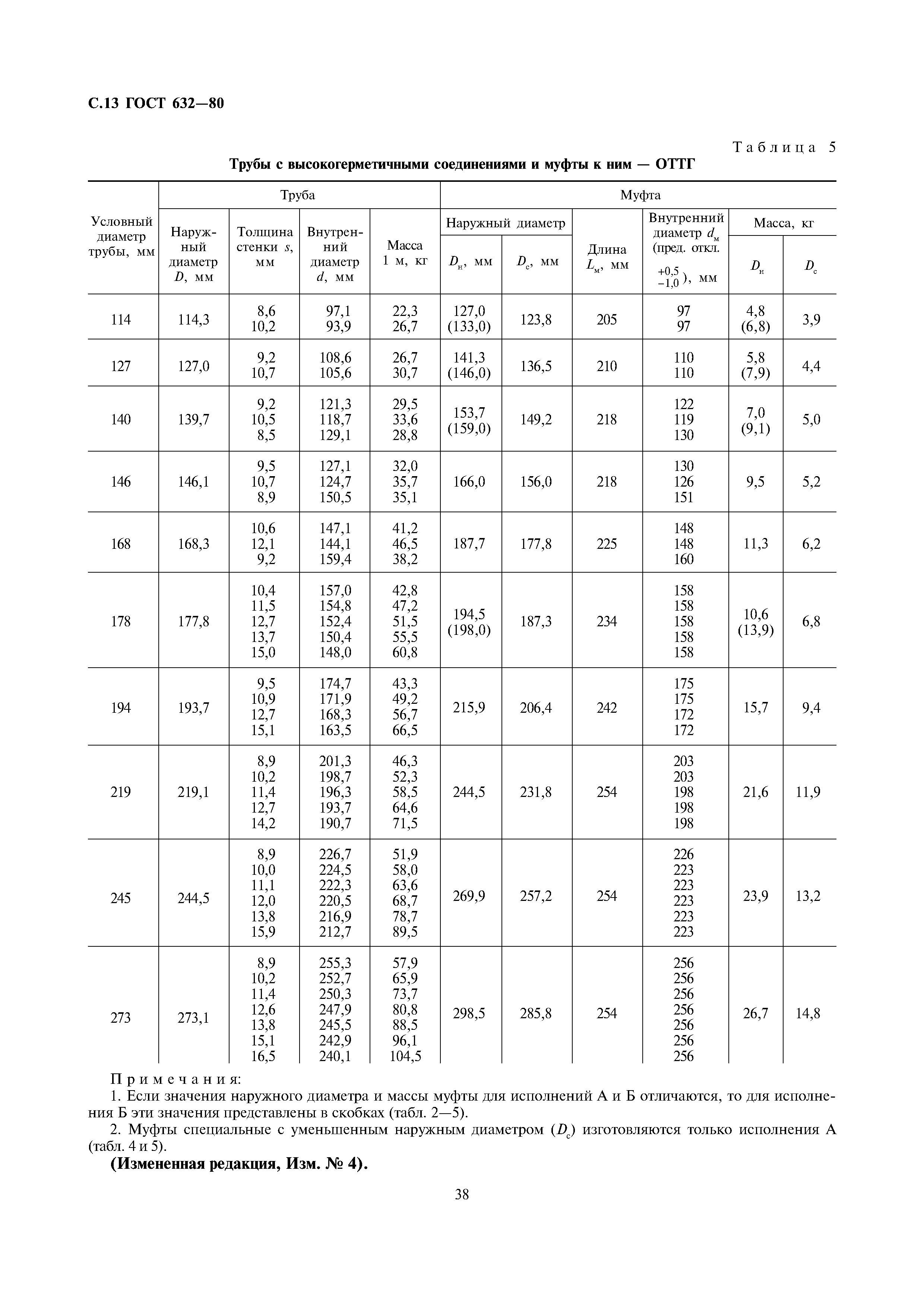 С.13 ГОСТ 632—80

Таблица 5

Трубы с высокогерметичными соединениями и муфты к ним — ОТТГ

| Условный диаметр трубы, мм | Труба: Наружный диаметр $D$, мм | Труба: Толщина стенки $s$, мм | Труба: Внутренний диаметр $d$, мм | Труба: Масса 1 м, кг | Муфта: Наружный диаметр $D_н$, мм | Муфта: Наружный диаметр $D_с$, мм | Муфта: Длина $L_м$, мм | Муфта: Внутренний диаметр $d_м$ (пред. откл. $^{+0,5}_{-1,0}$), мм | Муфта: Масса, кг $D_н$ | Муфта: Масса, кг $D_с$ |
|---|---|---|---|---|---|---|---|---|---|---|
| 114 | 114,3 | 8,6 10,2 | 97,1 93,9 | 22,3 26,7 | 127,0 (133,0) | 123,8 | 205 | 97 97 | 4,8 (6,8) | 3,9 |
| 127 | 127,0 | 9,2 10,7 | 108,6 105,6 | 26,7 30,7 | 141,3 (146,0) | 136,5 | 210 | 110 110 | 5,8 (7,9) | 4,4 |
| 140 | 139,7 | 9,2 10,5 8,5 | 121,3 118,7 129,1 | 29,5 33,6 28,8 | 153,7 (159,0) | 149,2 | 218 | 122 119 130 | 7,0 (9,1) | 5,0 |
| 146 | 146,1 | 9,5 10,7 8,9 | 127,1 124,7 150,5 | 32,0 35,7 35,1 | 166,0 | 156,0 | 218 | 130 126 151 | 9,5 | 5,2 |
| 168 | 168,3 | 10,6 12,1 9,2 | 147,1 144,1 159,4 | 41,2 46,5 38,2 | 187,7 | 177,8 | 225 | 148 148 160 | 11,3 | 6,2 |
| 178 | 177,8 | 10,4 11,5 12,7 13,7 15,0 | 157,0 154,8 152,4 150,4 148,0 | 42,8 47,2 51,5 55,5 60,8 | 194,5 (198,0) | 187,3 | 234 | 158 158 158 158 158 | 10,6 (13,9) | 6,8 |
| 194 | 193,7 | 9,5 10,9 12,7 15,1 | 174,7 171,9 168,3 163,5 | 43,3 49,2 56,7 66,5 | 215,9 | 206,4 | 242 | 175 175 172 172 | 15,7 | 9,4 |
| 219 | 219,1 | 8,9 10,2 11,4 12,7 14,2 | 201,3 198,7 196,3 193,7 190,7 | 46,3 52,3 58,5 64,6 71,5 | 244,5 | 231,8 | 254 | 203 203 198 198 198 | 21,6 | 11,9 |
| 245 | 244,5 | 8,9 10,0 11,1 12,0 13,8 15,9 | 226,7 224,5 222,3 220,5 216,9 212,7 | 51,9 58,0 63,6 68,7 78,7 89,5 | 269,9 | 257,2 | 254 | 226 223 223 223 223 223 | 23,9 | 13,2 |
| 273 | 273,1 | 8,9 10,2 11,4 12,6 13,8 15,1 16,5 | 255,3 252,7 250,3 247,9 245,5 242,9 240,1 | 57,9 65,9 73,7 80,8 88,5 96,1 104,5 | 298,5 | 285,8 | 254 | 256 256 256 256 256 256 256 | 26,7 | 14,8 |

Примечания:
1. Если значения наружного диаметра и массы муфты для исполнений А и Б отличаются, то для исполнения Б эти значения представлены в скобках (табл. 2—5).
2. Муфты специальные с уменьшенным наружным диаметром ($D_с$) изготовляются только исполнения А (табл. 4 и 5).

(Измененная редакция, Изм. № 4).

38